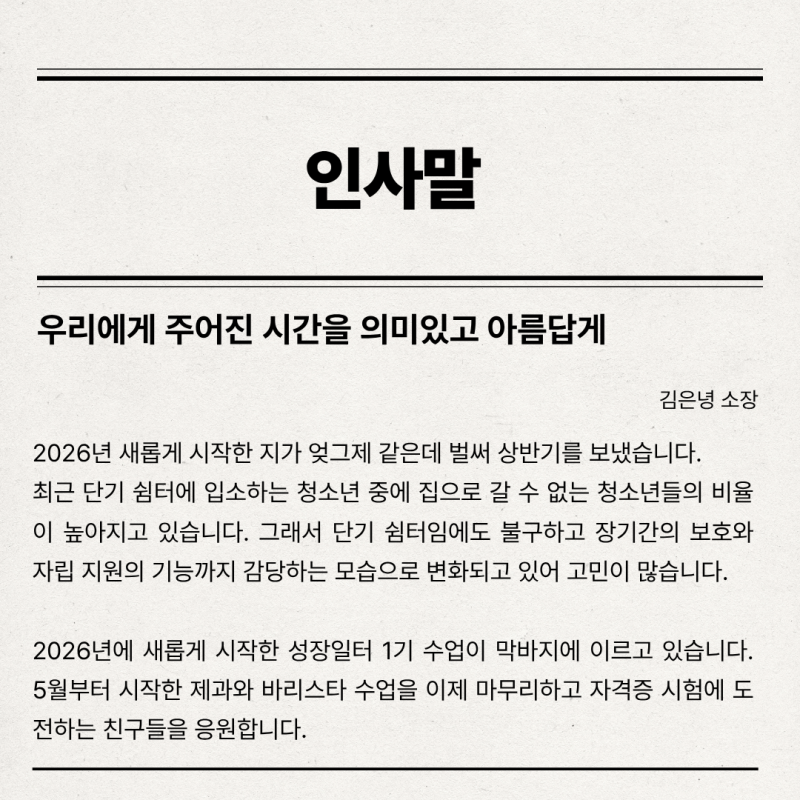 인사말

우리에게 주어진 시간을 의미있고 아름답게

김은녕 소장

2026년 새롭게 시작한 지가 엊그제 같은데 벌써 상반기를 보냈습니다. 최근 단기 쉼터에 입소하는 청소년 중에 집으로 갈 수 없는 청소년들의 비율이 높아지고 있습니다. 그래서 단기 쉼터임에도 불구하고 장기간의 보호와 자립 지원의 기능까지 감당하는 모습으로 변화되고 있어 고민이 많습니다.

2026년에 새롭게 시작한 성장일터 1기 수업이 막바지에 이르고 있습니다. 5월부터 시작한 제과와 바리스타 수업을 이제 마무리하고 자격증 시험에 도전하는 친구들을 응원합니다.